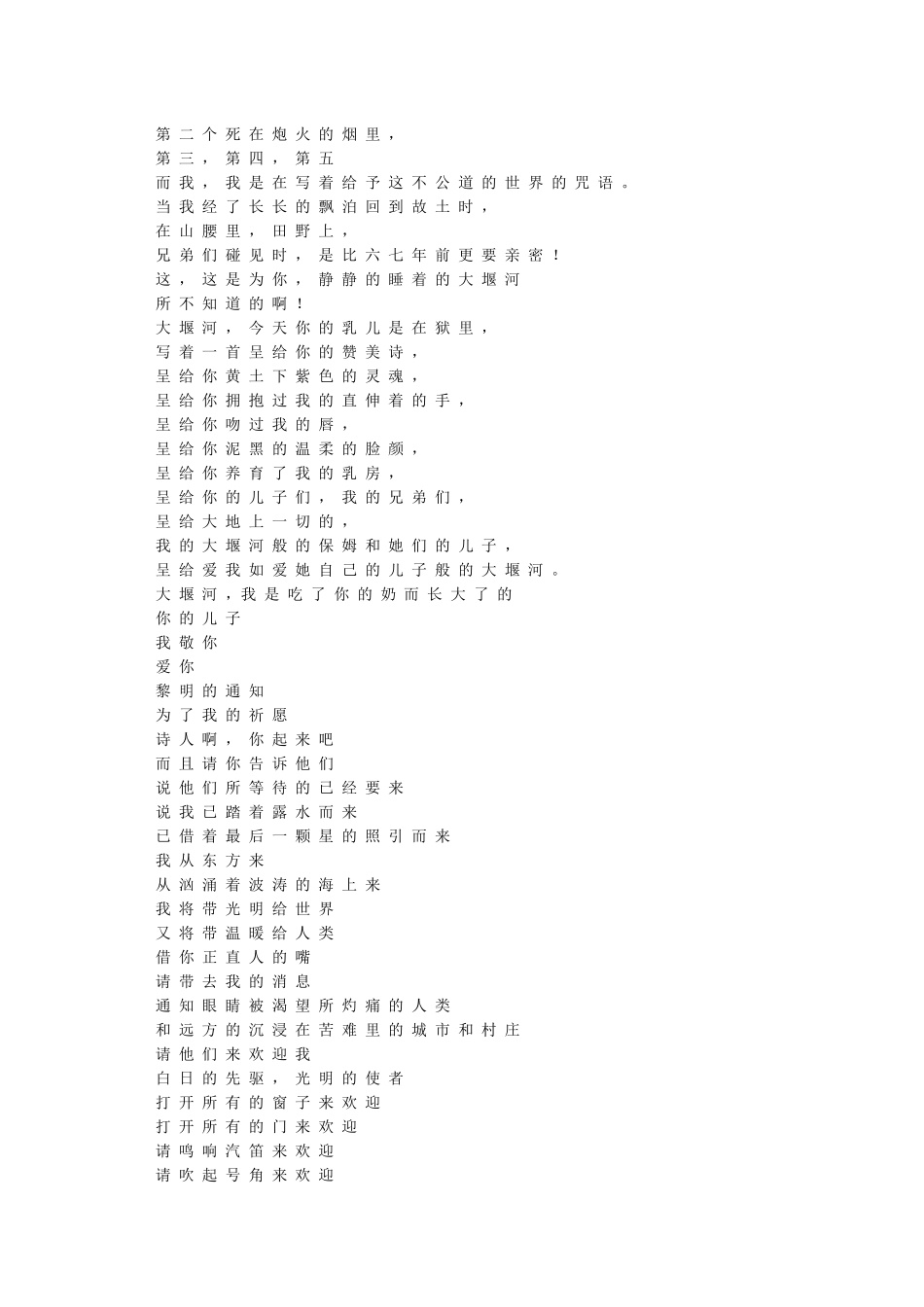 第二个死在炮火的烟里，
第三，第四，第五
而我，我是在写着给予这不公道的世界的咒语。
当我经了长长的飘泊回到故土时，
在山腰里，田野上，
兄弟们碰见时，是比六七年前更要亲密！
这，这是为你，静静的睡着的大堰河
所不知道的啊！
大堰河，今天你的乳儿是在狱里，
写着一首呈给你的赞美诗，
呈给你黄土下紫色的灵魂，
呈给你拥抱过我的直伸着的手，
呈给你吻过我的唇，
呈给你泥黑的温柔的脸颜，
呈给你养育了我的乳房，
呈给你的儿子们，我的兄弟们，
呈给大地上一切的，
我的大堰河般的保姆和她们的儿子，
呈给爱我如爱她自己的儿子般的大堰河。
大堰河，我是吃了你的奶而长大了的
你的儿子
我敬你
爱你
黎明的通知
为了我的祈愿
诗人啊，你起来吧
而且请你告诉他们
说他们所等待的已经要来
说我已踏着露水而来
已借着最后一颗星的照引而来
我从东方来
从汹涌着波涛的海上来
我将带光明给世界
又将带温暖给人类
借你正直人的嘴
请带去我的消息
通知眼睛被渴望所灼痛的人类
和远方的沉浸在苦难里的城市和村庄
请他们来欢迎我
白日的先驱，光明的使者
打开所有的窗子来欢迎
打开所有的门来欢迎
请鸣响汽笛来欢迎
请吹起号角来欢迎